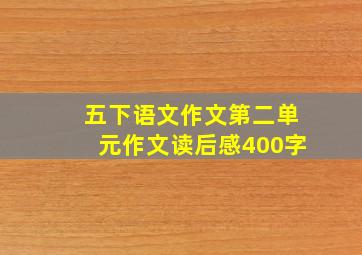 五下语文作文第二单元作文读后感400字